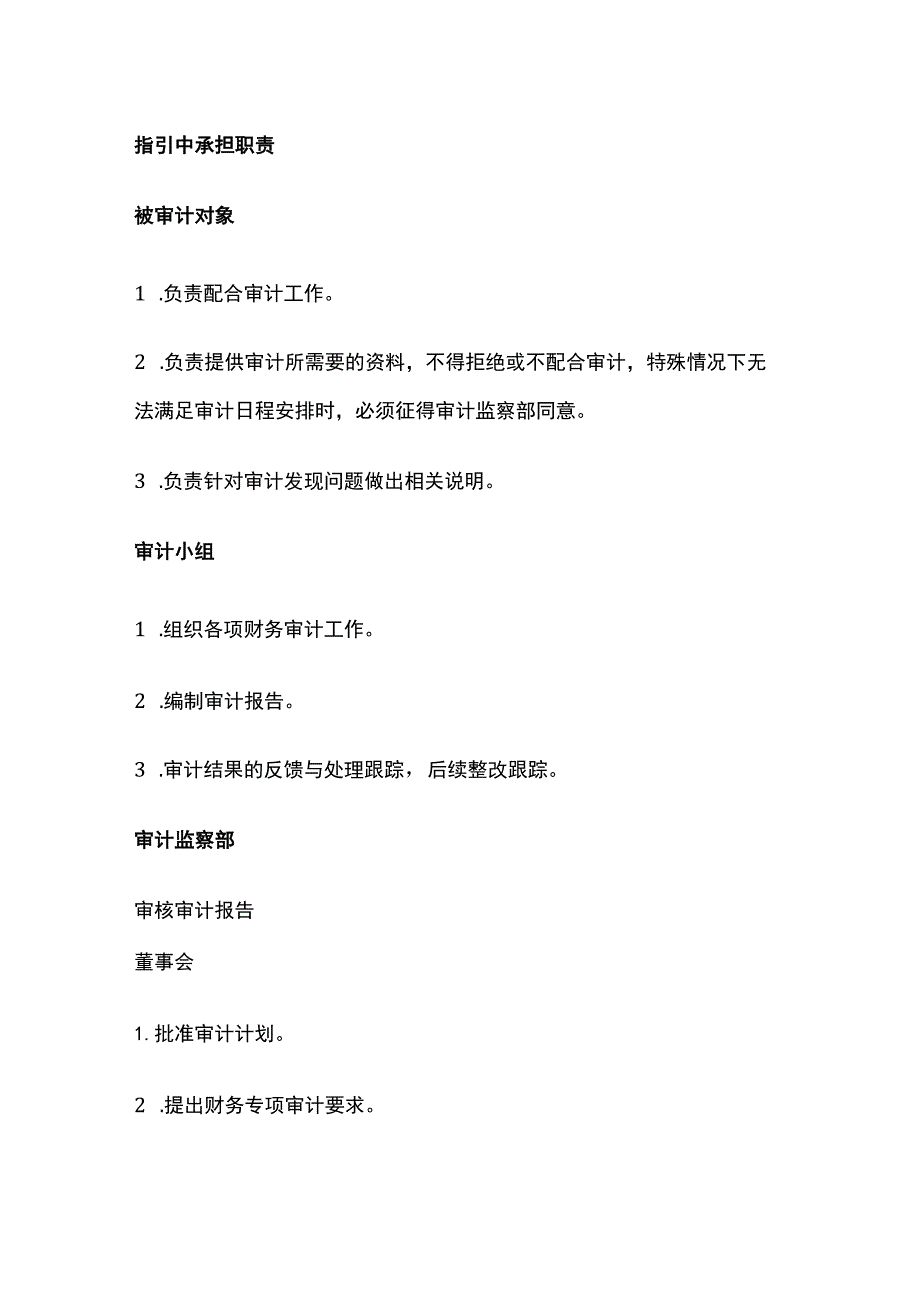 指引中承担职责

被审计对象

1 .负责配合审计工作。

2 .负责提供审计所需要的资料，不得拒绝或不配合审计，特殊情况下无法满足审计日程安排时，必须征得审计监察部同意。

3 .负责针对审计发现问题做出相关说明。

审计小组

1 .组织各项财务审计工作。

2 .编制审计报告。

3 .审计结果的反馈与处理跟踪，后续整改跟踪。

审计监察部

审核审计报告

董事会

1. 批准审计计划。

2 .提出财务专项审计要求。